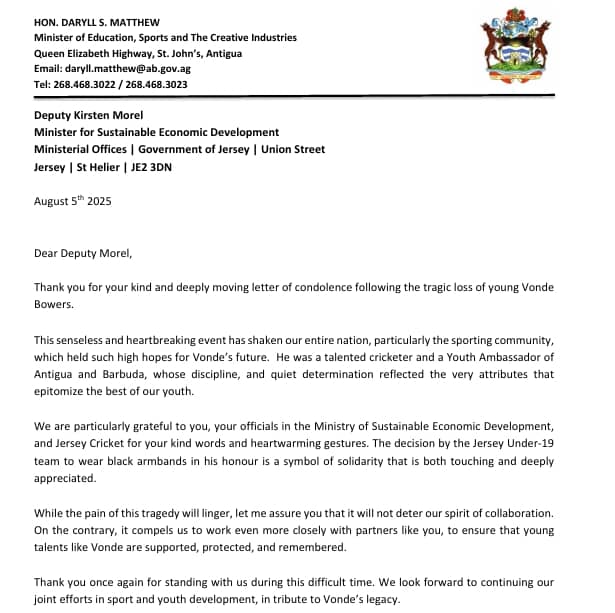 HON. DARYLL S. MATTHEW
Minister of Education, Sports and The Creative Industries
Queen Elizabeth Highway, St. John's, Antigua
Email: daryll.matthew@ab.gov.ag
Tel: 268.468.3022 / 268.468.3023

Deputy Kirsten Morel
Minister for Sustainable Economic Development
Ministerial Offices | Government of Jersey | Union Street
Jersey | St Helier | JE2 3DN

August 5$^{th}$ 2025

Dear Deputy Morel,

Thank you for your kind and deeply moving letter of condolence following the tragic loss of young Vonde Bowers.

This senseless and heartbreaking event has shaken our entire nation, particularly the sporting community, which held such high hopes for Vonde's future. He was a talented cricketer and a Youth Ambassador of Antigua and Barbuda, whose discipline, and quiet determination reflected the very attributes that epitomize the best of our youth.

We are particularly grateful to you, your officials in the Ministry of Sustainable Economic Development, and Jersey Cricket for your kind words and heartwarming gestures. The decision by the Jersey Under-19 team to wear black armbands in his honour is a symbol of solidarity that is both touching and deeply appreciated.

While the pain of this tragedy will linger, let me assure you that it will not deter our spirit of collaboration. On the contrary, it compels us to work even more closely with partners like you, to ensure that young talents like Vonde are supported, protected, and remembered.

Thank you once again for standing with us during this difficult time. We look forward to continuing our joint efforts in sport and youth development, in tribute to Vonde's legacy.